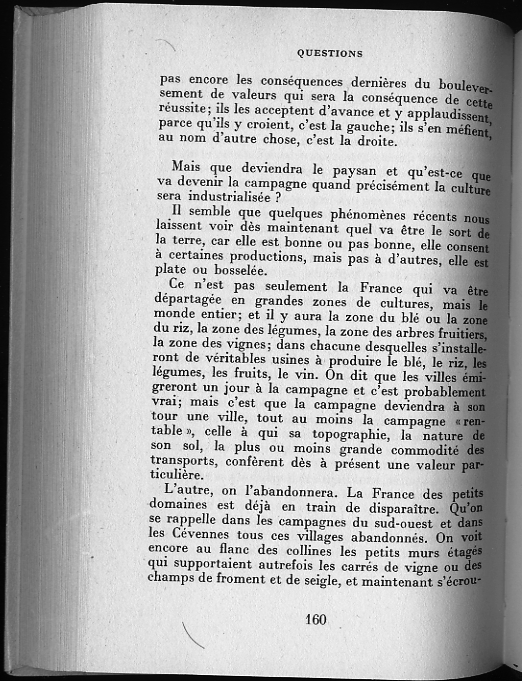 QUESTIONS

pas encore les conséquences dernières du bouleversement de valeurs qui sera la conséquence de cette réussite; ils les acceptent d'avance et y applaudissent, parce qu'ils y croient, c'est la gauche; ils s'en méfient, au nom d'autre chose, c'est la droite.

Mais que deviendra le paysan et qu'est-ce que va devenir la campagne quand précisément la culture sera industrialisée ?

Il semble que quelques phénomènes récents nous laissent voir dès maintenant quel va être le sort de la terre, car elle est bonne ou pas bonne, elle consent à certaines productions, mais pas à d'autres, elle est plate ou bosselée.

Ce n'est pas seulement la France qui va être départagée en grandes zones de cultures, mais le monde entier; et il y aura la zone du blé ou la zone du riz, la zone des légumes, la zone des arbres fruitiers, la zone des vignes; dans chacune desquelles s'installeront de véritables usines à produire le blé, le riz, les légumes, les fruits, le vin. On dit que les villes émigreront un jour à la campagne et c'est probablement vrai; mais c'est que la campagne deviendra à son tour une ville, tout au moins la campagne « rentable », celle à qui sa topographie, la nature de son sol, la plus ou moins grande commodité des transports, confèrent dès à présent une valeur particulière.

L'autre, on l'abandonnera. La France des petits domaines est déjà en train de disparaître. Qu'on se rappelle dans les campagnes du sud-ouest et dans les Cévennes tous ces villages abandonnés. On voit encore au flanc des collines les petits murs étagés qui supportaient autrefois les carrés de vigne ou des champs de froment et de seigle, et maintenant s'écrou-

160